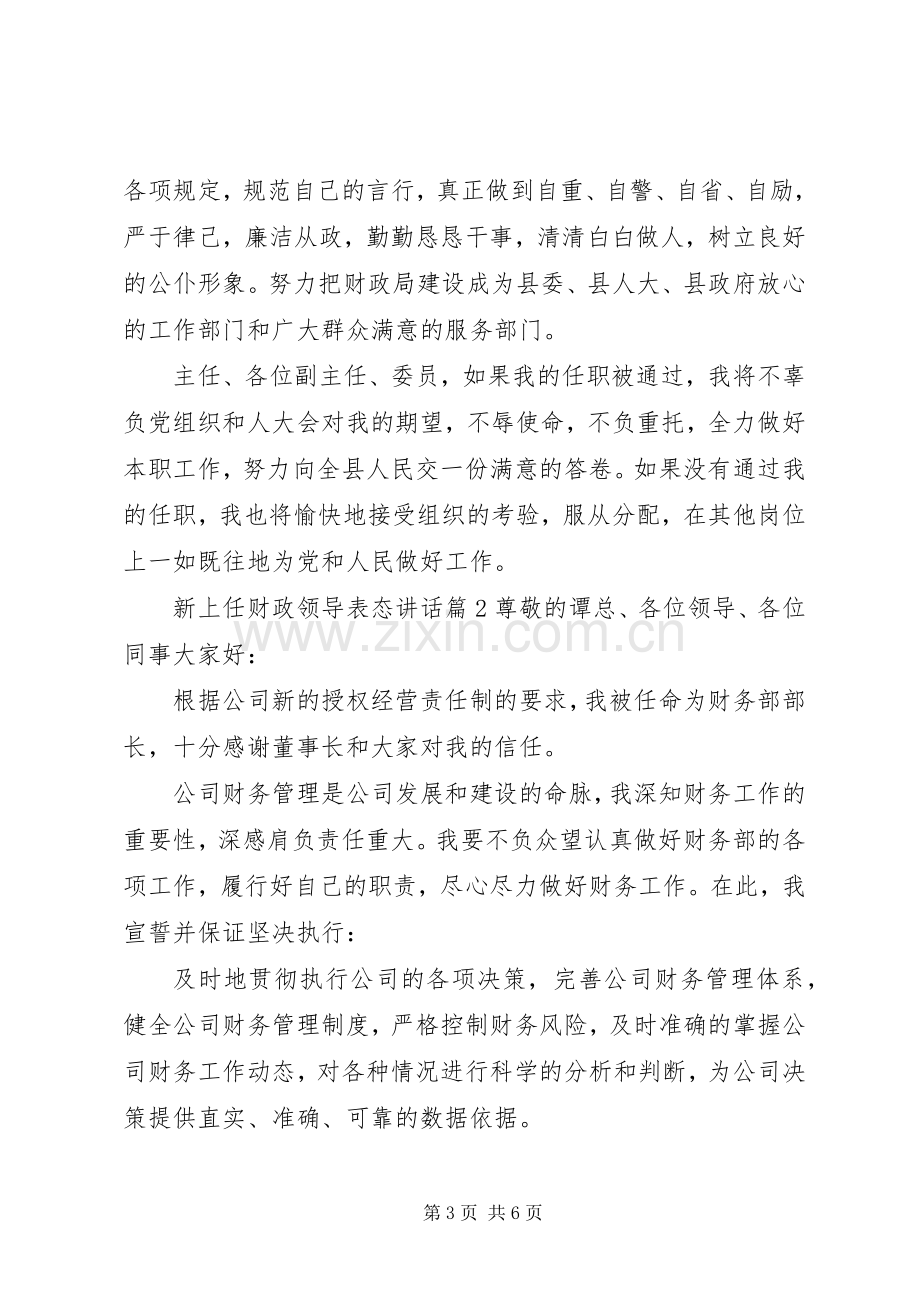 各项规定，规范自己的言行，真正做到自重、自警、自省、自励，严于律己，廉洁从政，勤勤恳恳干事，清清白白做人，树立良好的公仆形象。努力把财政局建设成为县委、县人大、县政府放心的工作部门和广大群众满意的服务部门。

主任、各位副主任、委员，如果我的任职被通过，我将不辜负党组织和人大会对我的期望，不辱使命，不负重托，全力做好本职工作，努力向全县人民交一份满意的答卷。如果没有通过我的任职，我也将愉快地接受组织的考验，服从分配，在其他岗位上一如既往地为党和人民做好工作。

新上任财政领导表态讲话篇2尊敬的谭总、各位领导、各位同事大家好：

根据公司新的授权经营责任制的要求，我被任命为财务部部长，十分感谢董事长和大家对我的信任。

公司财务管理是公司发展和建设的命脉，我深知财务工作的重要性，深感肩负责任重大。我要不负众望认真做好财务部的各项工作，履行好自己的职责，尽心尽力做好财务工作。在此，我宣誓并保证坚决执行：

及时地贯彻执行公司的各项决策，完善公司财务管理体系，健全公司财务管理制度，严格控制财务风险，及时准确的掌握公司财务工作动态，对各种情况进行科学的分析和判断，为公司决策提供直实、准确、可靠的数据依据。

第3页 共6页

www.zixin.com.cn